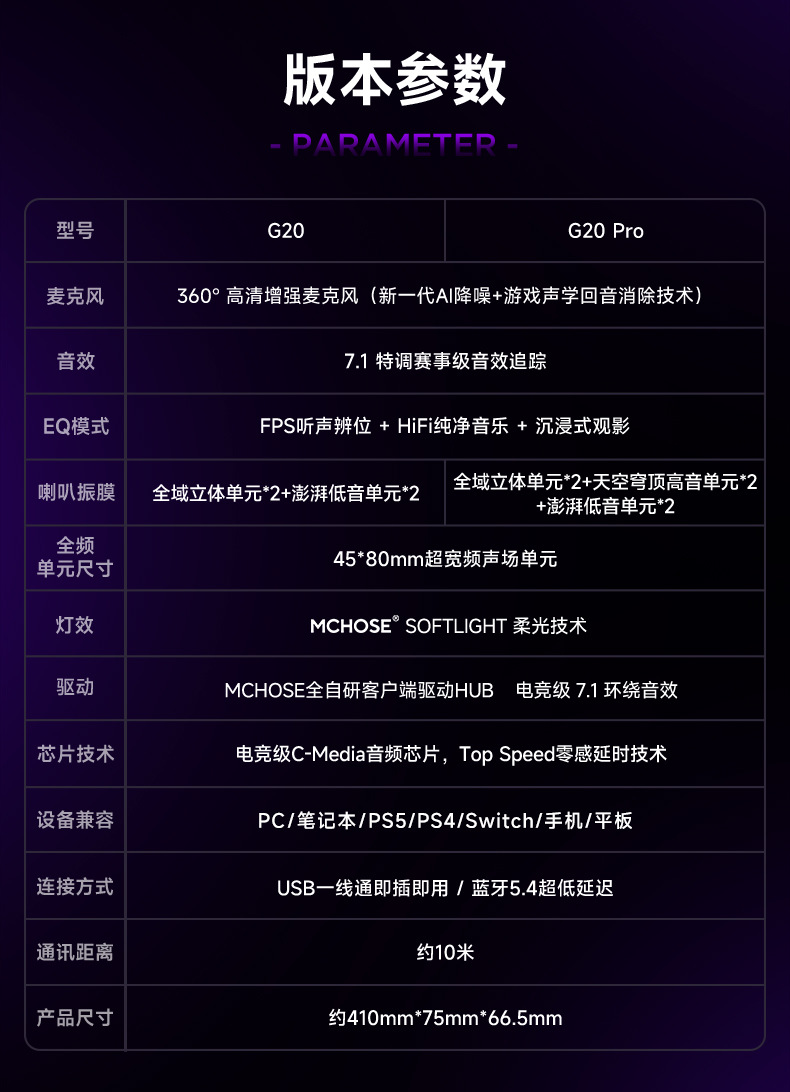 版本参数

- PARAMETER -

| 型号 | G20 | G20 Pro |
|---|---|---|
| 麦克风 | 360° 高清增强麦克风（新一代AI降噪+游戏声学回音消除技术） | |
| 音效 | 7.1 特调赛事级音效追踪 | |
| EQ模式 | FPS听声辨位 + HiFi纯净音乐 + 沉浸式观影 | |
| 喇叭振膜 | 全域立体单元*2+澎湃低音单元*2 | 全域立体单元*2+天空穹顶高音单元*2+澎湃低音单元*2 |
| 全频单元尺寸 | 45*80mm超宽频声场单元 | |
| 灯效 | MCHOSE® SOFTLIGHT 柔光技术 | |
| 驱动 | MCHOSE全自研客户端驱动HUB 电竞级 7.1 环绕音效 | |
| 芯片技术 | 电竞级C-Media音频芯片，Top Speed零感延时技术 | |
| 设备兼容 | PC/笔记本/PS5/PS4/Switch/手机/平板 | |
| 连接方式 | USB一线通即插即用 / 蓝牙5.4超低延迟 | |
| 通讯距离 | 约10米 | |
| 产品尺寸 | 约410mm*75mm*66.5mm | |